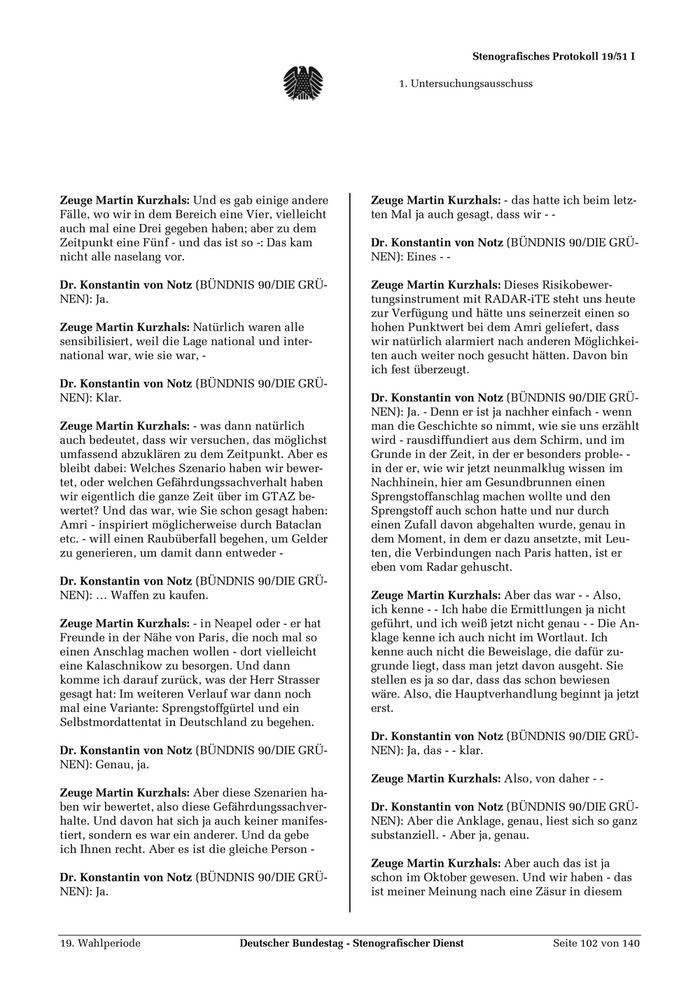 Stenografisches Protokoll 19/51 I

1. Untersuchungsausschuss

Zeuge Martin Kurzhals: Und es gab einige andere Fälle, wo wir in dem Bereich eine Vier, vielleicht auch mal eine Drei gegeben haben; aber zu dem Zeitpunkt eine Fünf - und das ist so -: Das kam nicht alle naselang vor.

Dr. Konstantin von Notz (BÜNDNIS 90/DIE GRÜNEN): Ja.

Zeuge Martin Kurzhals: Natürlich waren alle sensibilisiert, weil die Lage national und international war, wie sie war, -

Dr. Konstantin von Notz (BÜNDNIS 90/DIE GRÜNEN): Klar.

Zeuge Martin Kurzhals: - was dann natürlich auch bedeutet, dass wir versuchen, das möglichst umfassend abzuklären zu dem Zeitpunkt. Aber es bleibt dabei: Welches Szenario haben wir bewertet, oder welchen Gefährdungssachverhalt haben wir eigentlich die ganze Zeit über im GTAZ bewertet? Und das war, wie Sie schon gesagt haben: Amri - inspiriert möglicherweise durch Bataclan etc. - will einen Raubüberfall begehen, um Gelder zu generieren, um damit dann entweder -

Dr. Konstantin von Notz (BÜNDNIS 90/DIE GRÜNEN): … Waffen zu kaufen.

Zeuge Martin Kurzhals: - in Neapel oder - er hat Freunde in der Nähe von Paris, die noch mal so einen Anschlag machen wollen - dort vielleicht eine Kalaschnikow zu besorgen. Und dann komme ich darauf zurück, was der Herr Strasser gesagt hat: Im weiteren Verlauf war dann noch mal eine Variante: Sprengstoffgürtel und ein Selbstmordattentat in Deutschland zu begehen.

Dr. Konstantin von Notz (BÜNDNIS 90/DIE GRÜNEN): Genau, ja.

Zeuge Martin Kurzhals: Aber diese Szenarien haben wir bewertet, also diese Gefährdungssachverhalte. Und davon hat sich ja auch keiner manifestiert, sondern es war ein anderer. Und da gebe ich Ihnen recht. Aber es ist die gleiche Person -

Dr. Konstantin von Notz (BÜNDNIS 90/DIE GRÜNEN): Ja.

Zeuge Martin Kurzhals: - das hatte ich beim letzten Mal ja auch gesagt, dass wir - -

Dr. Konstantin von Notz (BÜNDNIS 90/DIE GRÜNEN): Eines - -

Zeuge Martin Kurzhals: Dieses Risikobewertungsinstrument mit RADAR-iTE steht uns heute zur Verfügung und hätte uns seinerzeit einen so hohen Punktwert bei dem Amri geliefert, dass wir natürlich alarmiert nach anderen Möglichkeiten auch weiter noch gesucht hätten. Davon bin ich fest überzeugt.

Dr. Konstantin von Notz (BÜNDNIS 90/DIE GRÜNEN): Ja. - Denn er ist ja nachher einfach - wenn man die Geschichte so nimmt, wie sie uns erzählt wird - rausdiffundiert aus dem Schirm, und im Grunde in der Zeit, in der er besonders proble- - in der er, wie wir jetzt neunmalklug wissen im Nachhinein, hier am Gesundbrunnen einen Sprengstoffanschlag machen wollte und den Sprengstoff auch schon hatte und nur durch einen Zufall davon abgehalten wurde, genau in dem Moment, in dem er dazu ansetzte, mit Leuten, die Verbindungen nach Paris hatten, ist er eben vom Radar gehuscht.

Zeuge Martin Kurzhals: Aber das war - - Also, ich kenne - - Ich habe die Ermittlungen ja nicht geführt, und ich weiß jetzt nicht genau - - Die Anklage kenne ich auch nicht im Wortlaut. Ich kenne auch nicht die Beweislage, die dafür zugrunde liegt, dass man jetzt davon ausgeht. Sie stellen es ja so dar, dass das schon bewiesen wäre. Also, die Hauptverhandlung beginnt ja jetzt erst.

Dr. Konstantin von Notz (BÜNDNIS 90/DIE GRÜNEN): Ja, das - - klar.

Zeuge Martin Kurzhals: Also, von daher - -

Dr. Konstantin von Notz (BÜNDNIS 90/DIE GRÜNEN): Aber die Anklage, genau, liest sich so ganz substanziell. - Aber ja, genau.

Zeuge Martin Kurzhals: Aber auch das ist ja schon im Oktober gewesen. Und wir haben - das ist meiner Meinung nach eine Zäsur in diesem

19. Wahlperiode Deutscher Bundestag - Stenografischer Dienst Seite 102 von 140